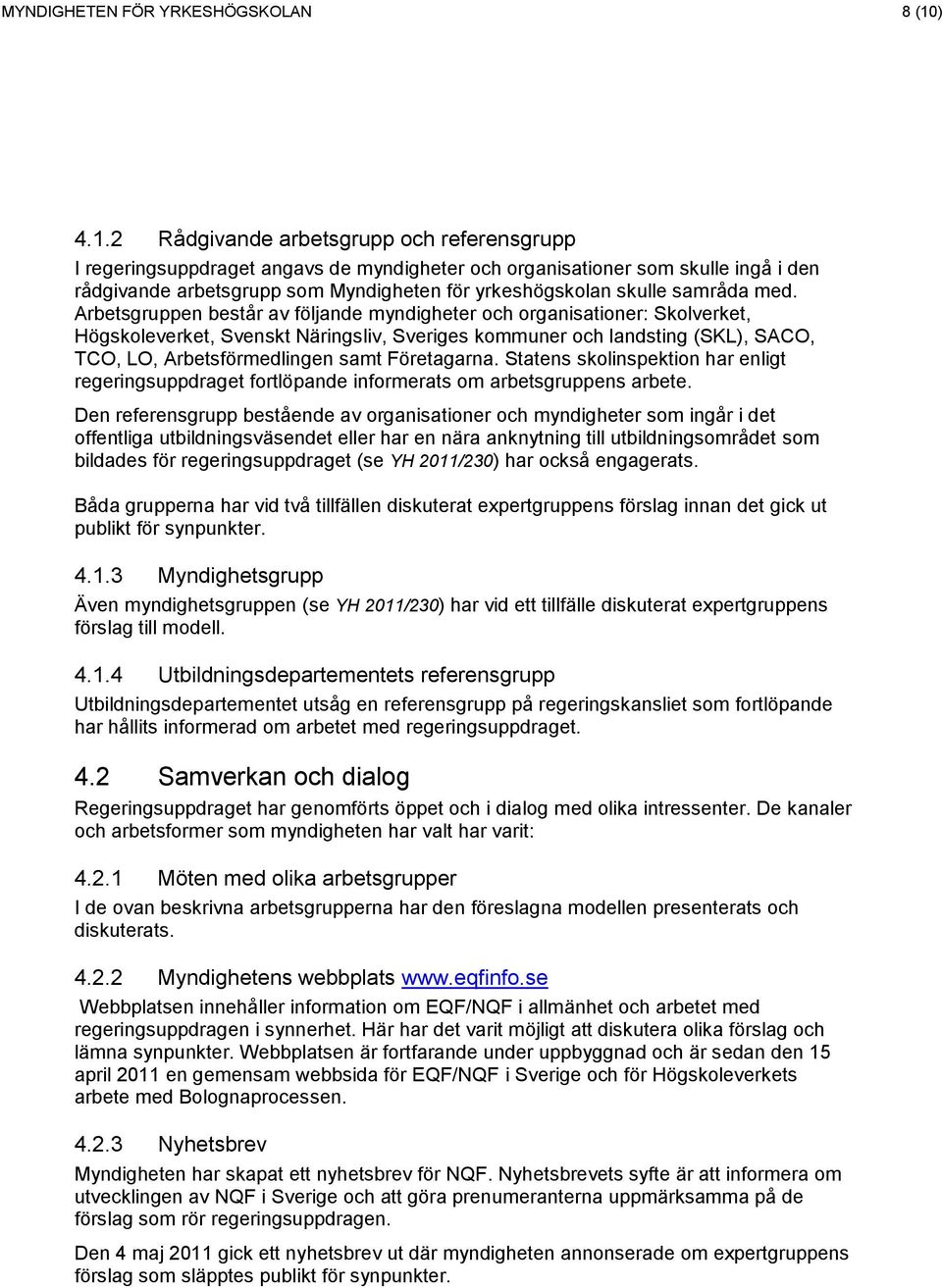 MYNDIGHETEN FÖR YRKESHÖGSKOLAN 8 (10)

4.1.2 Rådgivande arbetsgrupp och referensgrupp

I regeringsuppdraget angavs de myndigheter och organisationer som skulle ingå i den rådgivande arbetsgrupp som Myndigheten för yrkeshögskolan skulle samråda med. Arbetsgruppen består av följande myndigheter och organisationer: Skolverket, Högskoleverket, Svenskt Näringsliv, Sveriges kommuner och landsting (SKL), SACO, TCO, LO, Arbetsförmedlingen samt Företagarna. Statens skolinspektion har enligt regeringsuppdraget fortlöpande informerats om arbetsgruppens arbete.

Den referensgrupp bestående av organisationer och myndigheter som ingår i det offentliga utbildningsväsendet eller har en nära anknytning till utbildningsområdet som bildades för regeringsuppdraget (se YH 2011/230) har också engagerats.

Båda grupperna har vid två tillfällen diskuterat expertgruppens förslag innan det gick ut publikt för synpunkter.

4.1.3 Myndighetsgrupp

Även myndighetsgruppen (se YH 2011/230) har vid ett tillfälle diskuterat expertgruppens förslag till modell.

4.1.4 Utbildningsdepartementets referensgrupp

Utbildningsdepartementet utsåg en referensgrupp på regeringskansliet som fortlöpande har hållits informerad om arbetet med regeringsuppdraget.

4.2 Samverkan och dialog

Regeringsuppdraget har genomförts öppet och i dialog med olika intressenter. De kanaler och arbetsformer som myndigheten har valt har varit:

4.2.1 Möten med olika arbetsgrupper

I de ovan beskrivna arbetsgrupperna har den föreslagna modellen presenterats och diskuterats.

4.2.2 Myndighetens webbplats www.eqfinfo.se

Webbplatsen innehåller information om EQF/NQF i allmänhet och arbetet med regeringsuppdragen i synnerhet. Här har det varit möjligt att diskutera olika förslag och lämna synpunkter. Webbplatsen är fortfarande under uppbyggnad och är sedan den 15 april 2011 en gemensam webbsida för EQF/NQF i Sverige och för Högskoleverkets arbete med Bolognaprocessen.

4.2.3 Nyhetsbrev

Myndigheten har skapat ett nyhetsbrev för NQF. Nyhetsbrevets syfte är att informera om utvecklingen av NQF i Sverige och att göra prenumeranterna uppmärksamma på de förslag som rör regeringsuppdragen.

Den 4 maj 2011 gick ett nyhetsbrev ut där myndigheten annonserade om expertgruppens förslag som släpptes publikt för synpunkter.